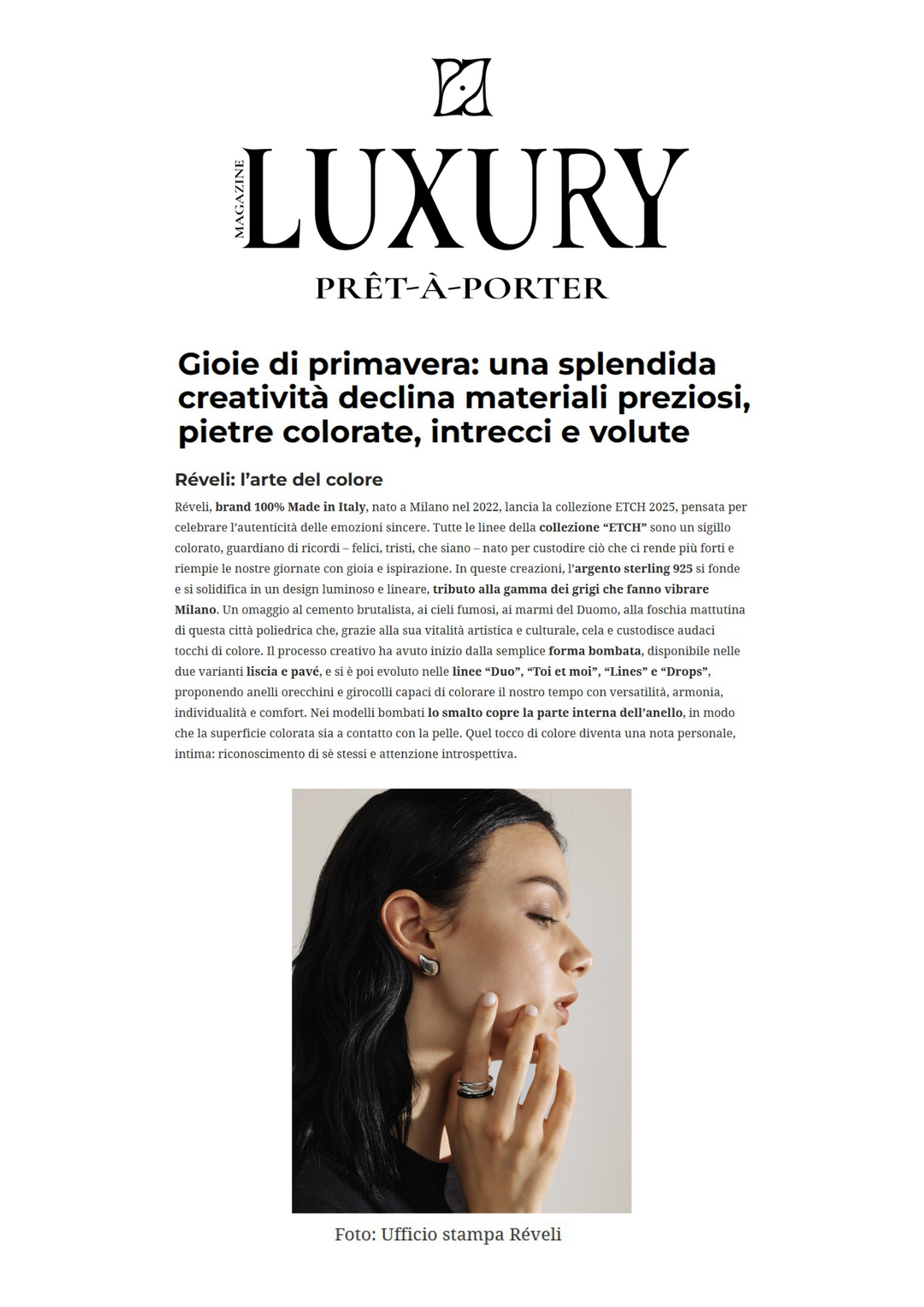 MAGAZINE LUXURY
PRÊT-À-PORTER

Gioie di primavera: una splendida creatività declina materiali preziosi, pietre colorate, intrecci e volute

Réveli: l'arte del colore

Réveli, brand 100% Made in Italy, nato a Milano nel 2022, lancia la collezione ETCH 2025, pensata per celebrare l'autenticità delle emozioni sincere. Tutte le linee della collezione "ETCH" sono un sigillo colorato, guardiano di ricordi – felici, tristi, che siano – nato per custodire ciò che ci rende più forti e riempie le nostre giornate con gioia e ispirazione. In queste creazioni, l'argento sterling 925 si fonde e si solidifica in un design luminoso e lineare, tributo alla gamma dei grigi che fanno vibrare Milano. Un omaggio al cemento brutalista, ai cieli fumosi, ai marmi del Duomo, alla foschia mattutina di questa città poliedrica che, grazie alla sua vitalità artistica e culturale, cela e custodisce audaci tocchi di colore. Il processo creativo ha avuto inizio dalla semplice forma bombata, disponibile nelle due varianti liscia e pavé, e si è poi evoluto nelle linee "Duo", "Toi et moi", "Lines" e "Drops", proponendo anelli orecchini e girocolli capaci di colorare il nostro tempo con versatilità, armonia, individualità e comfort. Nei modelli bombati lo smalto copre la parte interna dell'anello, in modo che la superficie colorata sia a contatto con la pelle. Quel tocco di colore diventa una nota personale, intima: riconoscimento di sè stessi e attenzione introspettiva.

Foto: Ufficio stampa Réveli